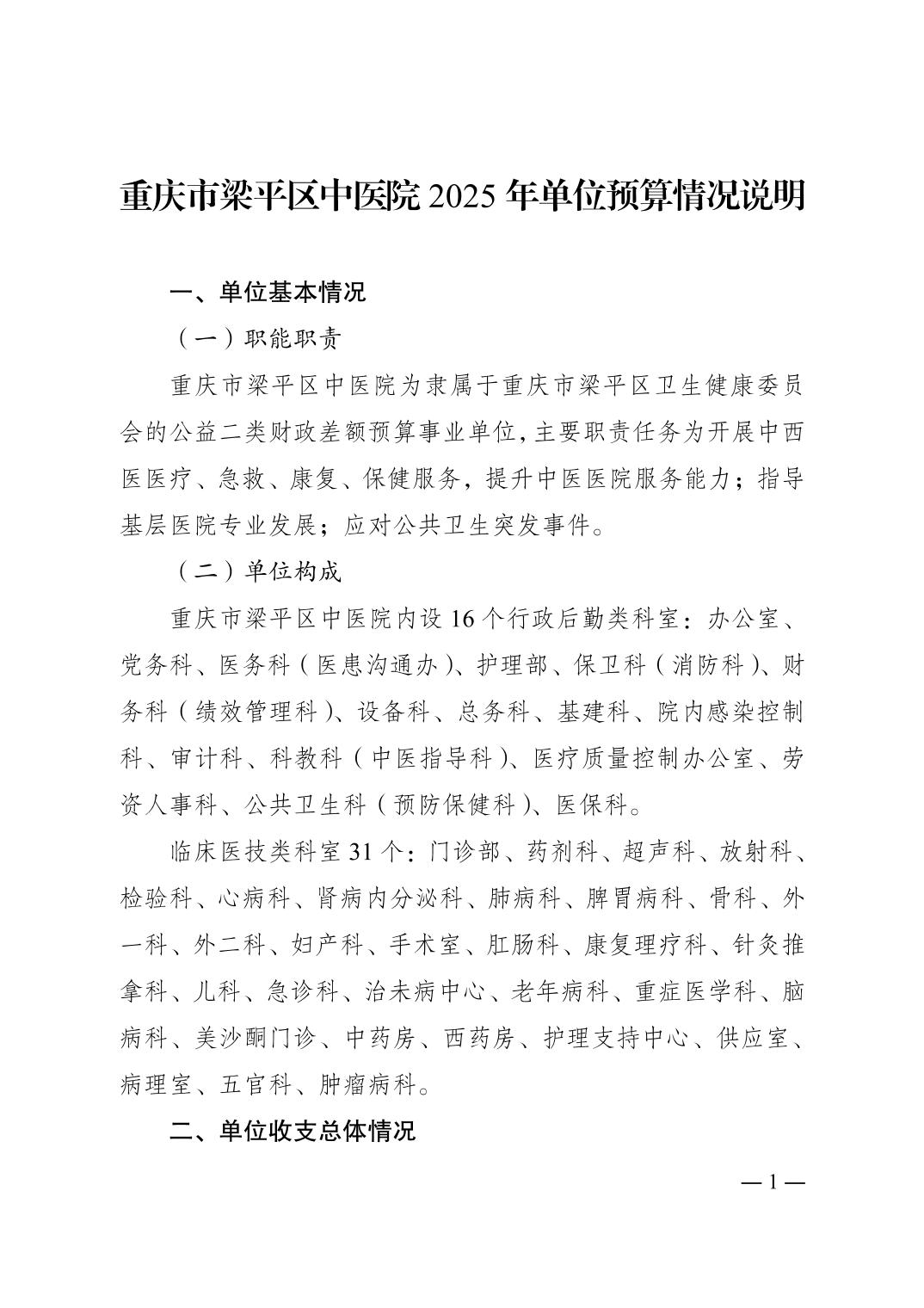 重庆市梁平区中医院 2025 年单位预算情况说明

一、单位基本情况

（一）职能职责

重庆市梁平区中医院为隶属于重庆市梁平区卫生健康委员会的公益二类财政差额预算事业单位，主要职责任务为开展中西医医疗、急救、康复、保健服务，提升中医医院服务能力；指导基层医院专业发展；应对公共卫生突发事件。

（二）单位构成

重庆市梁平区中医院内设 16 个行政后勤类科室：办公室、党务科、医务科（医患沟通办）、护理部、保卫科（消防科）、财务科（绩效管理科）、设备科、总务科、基建科、院内感染控制科、审计科、科教科（中医指导科）、医疗质量控制办公室、劳资人事科、公共卫生科（预防保健科）、医保科。

临床医技类科室 31 个：门诊部、药剂科、超声科、放射科、检验科、心病科、肾病内分泌科、肺病科、脾胃病科、骨科、外一科、外二科、妇产科、手术室、肛肠科、康复理疗科、针灸推拿科、儿科、急诊科、治未病中心、老年病科、重症医学科、脑病科、美沙酮门诊、中药房、西药房、护理支持中心、供应室、病理室、五官科、肿瘤病科。

二、单位收支总体情况

— 1 —